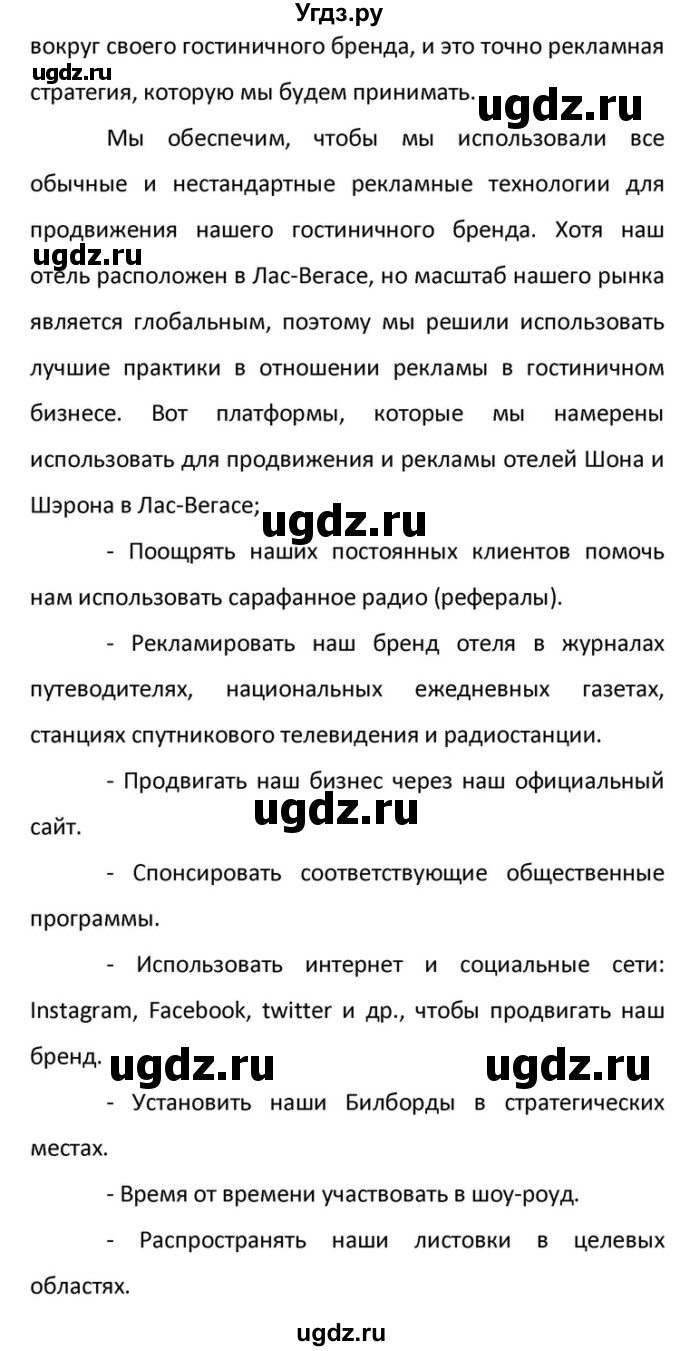 Угдз.ру
вокруг своего гостиничного бренда, и это точно рекламная стратегия, которую мы будем принимать.

ugdz.ru

ugdz.ru

Мы обеспечим, чтобы мы использовали все обычные и нестандартные рекламные технологии для продвижения нашего гостиничного бренда. Хотя наш отель расположен в Лас-Вегасе, но масштаб нашего рынка является глобальным, поэтому мы решили использовать лучшие практики в отношении рекламы в гостиничном бизнесе. Вот платформы, которые мы намерены использовать для продвижения и рекламы отелей Шона и Шэрона в Лас-Вегасе;

ugdz.ru

ugdz.ru

- Поощрять наших постоянных клиентов помочь нам использовать сарафанное радио (рефералы).

- Рекламировать наш бренд отеля в журналах путеводителях, национальных ежедневных газетах, станциях спутникового телевидения и радиостанции.

- Продвигать наш бизнес через наш официальный сайт.

ugdz.ru

- Спонсировать соответствующие общественные программы.

- Использовать интернет и социальные сети: Instagram, Facebook, twitter и др., чтобы продвигать наш бренд.

ugdz.ru

ugdz.ru

- Установить наши Билборды в стратегических местах.

- Время от времени участвовать в шоу-роуд.

- Распространять наши листовки в целевых областях.

ugdz.ru